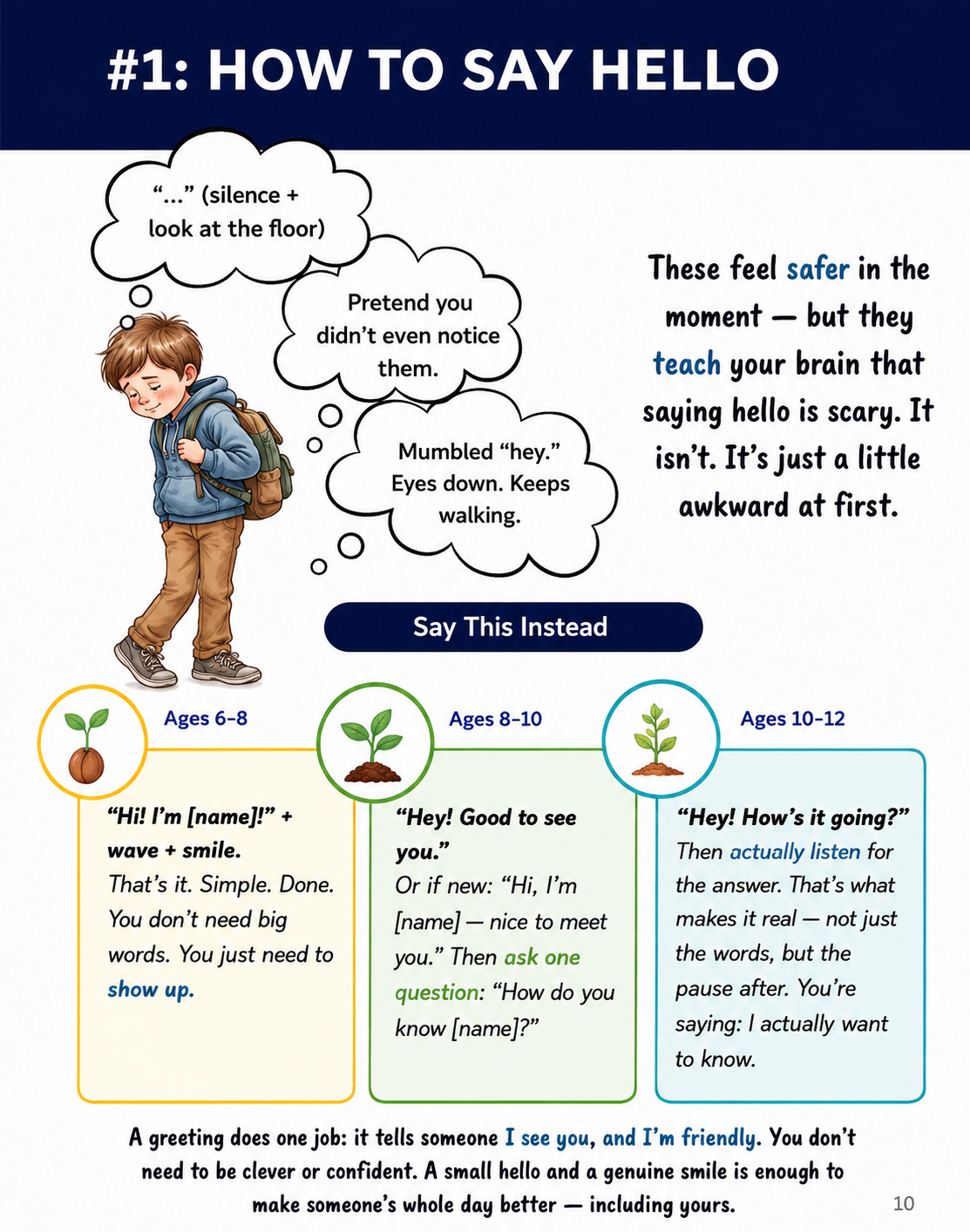 #1: HOW TO SAY HELLO

"..." (silence + look at the floor)

Pretend you didn't even notice them.

Mumbled "hey." Eyes down. Keeps walking.

These feel safer in the moment — but they teach your brain that saying hello is scary. It isn't. It's just a little awkward at first.

Say This Instead

Ages 6-8

"Hi! I'm [name]!" + wave + smile.
That's it. Simple. Done. You don't need big words. You just need to show up.

Ages 8-10

"Hey! Good to see you."
Or if new: "Hi, I'm [name] — nice to meet you." Then ask one question: "How do you know [name]?"

Ages 10-12

"Hey! How's it going?"
Then actually listen for the answer. That's what makes it real — not just the words, but the pause after. You're saying: I actually want to know.

A greeting does one job: it tells someone I see you, and I'm friendly. You don't need to be clever or confident. A small hello and a genuine smile is enough to make someone's whole day better — including yours.

10